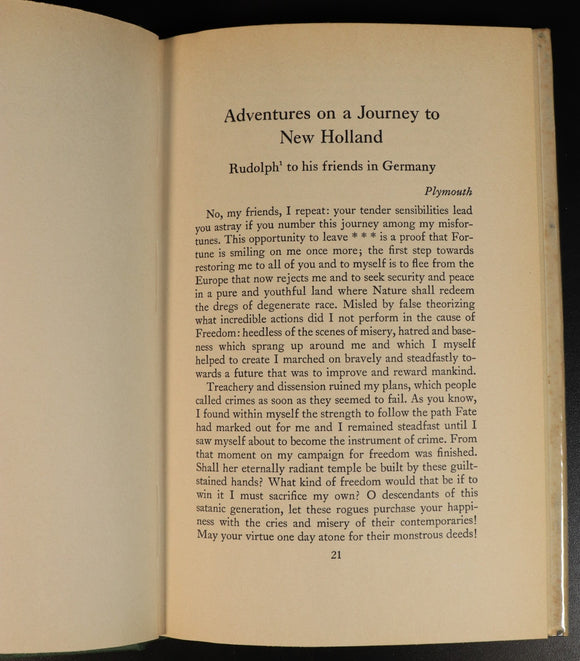 Adventures on a Journey to New Holland

Rudolph$^1$ to his friends in Germany

Plymouth

No, my friends, I repeat: your tender sensibilities lead you astray if you number this journey among my misfortunes. This opportunity to leave * * * is a proof that Fortune is smiling on me once more; the first step towards restoring me to all of you and to myself is to flee from the Europe that now rejects me and to seek security and peace in a pure and youthful land where Nature shall redeem the dregs of degenerate race. Misled by false theorizing what incredible actions did I not perform in the cause of Freedom: heedless of the scenes of misery, hatred and baseness which sprang up around me and which I myself helped to create I marched on bravely and steadfastly towards a future that was to improve and reward mankind.

Treachery and dissension ruined my plans, which people called crimes as soon as they seemed to fail. As you know, I found within myself the strength to follow the path Fate had marked out for me and I remained steadfast until I saw myself about to become the instrument of crime. From that moment on my campaign for freedom was finished. Shall her eternally radiant temple be built by these guilt-stained hands? What kind of freedom would that be if to win it I must sacrifice my own? O descendants of this satanic generation, let these rogues purchase your happiness with the cries and misery of their contemporaries! May your virtue one day atone for their monstrous deeds!

21